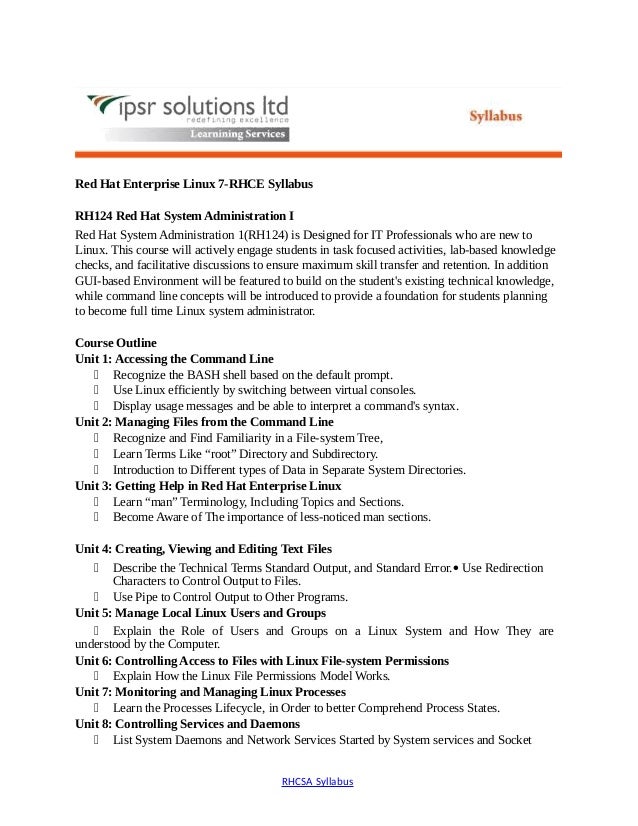 ipsr solutions ltd
redefining excellence
Learning Services

Syllabus

Red Hat Enterprise Linux 7-RHCE Syllabus

RH124 Red Hat System Administration I

Red Hat System Administration 1(RH124) is Designed for IT Professionals who are new to Linux. This course will actively engage students in task focused activities, lab-based knowledge checks, and facilitative discussions to ensure maximum skill transfer and retention. In addition GUI-based Environment will be featured to build on the student's existing technical knowledge, while command line concepts will be introduced to provide a foundation for students planning to become full time Linux system administrator.

Course Outline
Unit 1: Accessing the Command Line
 Recognize the BASH shell based on the default prompt.
 Use Linux efficiently by switching between virtual consoles.
 Display usage messages and be able to interpret a command's syntax.
Unit 2: Managing Files from the Command Line
 Recognize and Find Familiarity in a File-system Tree,
 Learn Terms Like “root” Directory and Subdirectory.
 Introduction to Different types of Data in Separate System Directories.
Unit 3: Getting Help in Red Hat Enterprise Linux
 Learn “man” Terminology, Including Topics and Sections.
 Become Aware of The importance of less-noticed man sections.

Unit 4: Creating, Viewing and Editing Text Files
 Describe the Technical Terms Standard Output, and Standard Error.• Use Redirection Characters to Control Output to Files.
 Use Pipe to Control Output to Other Programs.
Unit 5: Manage Local Linux Users and Groups
 Explain the Role of Users and Groups on a Linux System and How They are understood by the Computer.
Unit 6: Controlling Access to Files with Linux File-system Permissions
 Explain How the Linux File Permissions Model Works.
Unit 7: Monitoring and Managing Linux Processes
 Learn the Processes Lifecycle, in Order to better Comprehend Process States.
Unit 8: Controlling Services and Daemons
 List System Daemons and Network Services Started by System services and Socket

RHCSA Syllabus